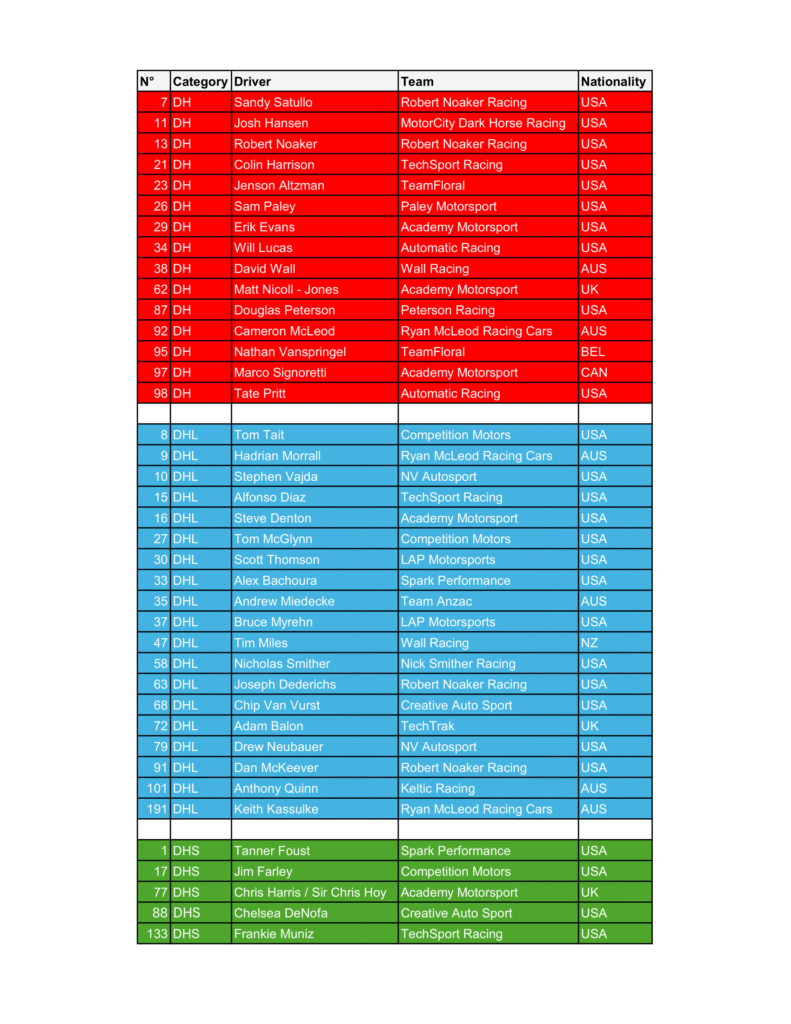 | N° | Category | Driver | Team | Nationality |
|---|---|---|---|---|
| 7 | DH | Sandy Satullo | Robert Noaker Racing | USA |
| 11 | DH | Josh Hansen | MotorCity Dark Horse Racing | USA |
| 13 | DH | Robert Noaker | Robert Noaker Racing | USA |
| 21 | DH | Colin Harrison | TechSport Racing | USA |
| 23 | DH | Jenson Altzman | TeamFloral | USA |
| 26 | DH | Sam Paley | Paley Motorsport | USA |
| 29 | DH | Erik Evans | Academy Motorsport | USA |
| 34 | DH | Will Lucas | Automatic Racing | USA |
| 38 | DH | David Wall | Wall Racing | AUS |
| 62 | DH | Matt Nicoll - Jones | Academy Motorsport | UK |
| 87 | DH | Douglas Peterson | Peterson Racing | USA |
| 92 | DH | Cameron McLeod | Ryan McLeod Racing Cars | AUS |
| 95 | DH | Nathan Vanspringel | TeamFloral | BEL |
| 97 | DH | Marco Signoretti | Academy Motorsport | CAN |
| 98 | DH | Tate Pritt | Automatic Racing | USA |
| | | | | |
| 8 | DHL | Tom Tait | Competition Motors | USA |
| 9 | DHL | Hadrian Morrall | Ryan McLeod Racing Cars | AUS |
| 10 | DHL | Stephen Vajda | NV Autosport | USA |
| 15 | DHL | Alfonso Diaz | TechSport Racing | USA |
| 16 | DHL | Steve Denton | Academy Motorsport | USA |
| 27 | DHL | Tom McGlynn | Competition Motors | USA |
| 30 | DHL | Scott Thomson | LAP Motorsports | USA |
| 33 | DHL | Alex Bachoura | Spark Performance | USA |
| 35 | DHL | Andrew Miedecke | Team Anzac | AUS |
| 37 | DHL | Bruce Myrehn | LAP Motorsports | USA |
| 47 | DHL | Tim Miles | Wall Racing | NZ |
| 58 | DHL | Nicholas Smither | Nick Smither Racing | USA |
| 63 | DHL | Joseph Dederichs | Robert Noaker Racing | USA |
| 68 | DHL | Chip Van Vurst | Creative Auto Sport | USA |
| 72 | DHL | Adam Balon | TechTrak | UK |
| 79 | DHL | Drew Neubauer | NV Autosport | USA |
| 91 | DHL | Dan McKeever | Robert Noaker Racing | USA |
| 101 | DHL | Anthony Quinn | Keltic Racing | AUS |
| 191 | DHL | Keith Kassulke | Ryan McLeod Racing Cars | AUS |
| | | | | |
| 1 | DHS | Tanner Foust | Spark Performance | USA |
| 17 | DHS | Jim Farley | Competition Motors | USA |
| 77 | DHS | Chris Harris / Sir Chris Hoy | Academy Motorsport | UK |
| 88 | DHS | Chelsea DeNofa | Creative Auto Sport | USA |
| 133 | DHS | Frankie Muniz | TechSport Racing | USA |